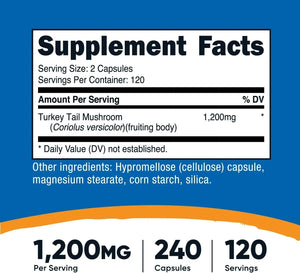 Supplement Facts

Serving Size: 2 Capsules
Servings Per Container: 120

| Amount Per Serving | | % DV |
|---|---|---|
| Turkey Tail Mushroom (Coriolus versicolor)(fruiting body) | 1,200mg | * |

* Daily Value (DV) not established.

Other ingredients: Hypromellose (cellulose) capsule, magnesium stearate, corn starch, silica.

1,200MG
Per Serving

240
Capsules

120
Servings